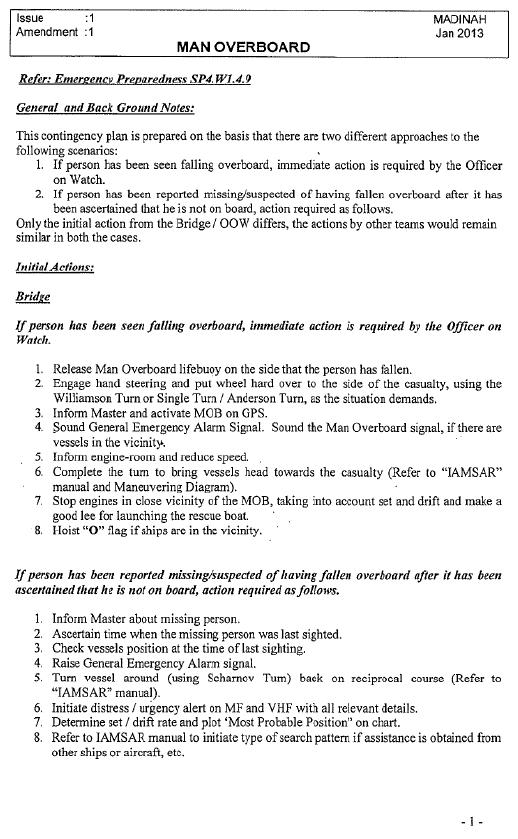 Issue :1
Amendment :1

MADINAH
Jan 2013

MAN OVERBOARD

Refer: Emergency Preparedness SP4.W1.4.9

General and Back Ground Notes:

This contingency plan is prepared on the basis that there are two different approaches to the following scenarios:
1. If person has been seen falling overboard, immediate action is required by the Officer on Watch.
2. If person has been reported missing/suspected of having fallen overboard after it has been ascertained that he is not on board, action required as follows.
Only the initial action from the Bridge / OOW differs, the actions by other teams would remain similar in both the cases.

Initial Actions:

Bridge

If person has been seen falling overboard, immediate action is required by the Officer on Watch.

1. Release Man Overboard lifebuoy on the side that the person has fallen.
2. Engage hand steering and put wheel hard over to the side of the casualty, using the Williamson Turn or Single Turn / Anderson Turn, as the situation demands.
3. Inform Master and activate MOB on GPS.
4. Sound General Emergency Alarm Signal. Sound the Man Overboard signal, if there are vessels in the vicinity.
5. Inform engine-room and reduce speed.
6. Complete the turn to bring vessels head towards the casualty (Refer to "IAMSAR" manual and Maneuvering Diagram).
7. Stop engines in close vicinity of the MOB, taking into account set and drift and make a good lee for launching the rescue boat.
8. Hoist "O" flag if ships are in the vicinity.

If person has been reported missing/suspected of having fallen overboard after it has been ascertained that he is not on board, action required as follows.

1. Inform Master about missing person.
2. Ascertain time when the missing person was last sighted.
3. Check vessels position at the time of last sighting.
4. Raise General Emergency Alarm signal.
5. Turn vessel around (using Scharnov Turn) back on reciprocal course (Refer to "IAMSAR" manual).
6. Initiate distress / urgency alert on MF and VHF with all relevant details.
7. Determine set / drift rate and plot 'Most Probable Position" on chart.
8. Refer to IAMSAR manual to initiate type of search pattern if assistance is obtained from other ships or aircraft, etc.

- 1 -